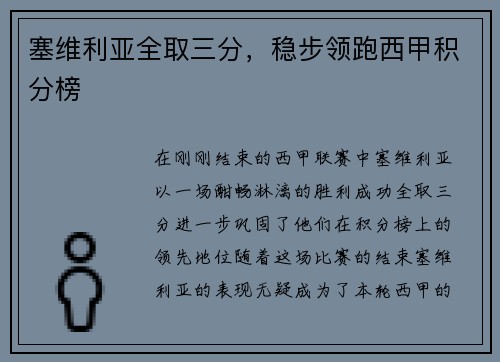 塞维利亚全取三分，稳步领跑西甲积分榜

在刚刚结束的西甲联赛中塞维利亚以一场酣畅淋漓的胜利成功全取三分进一步巩固了他们在积分榜上的领先地位随着这场比赛的结束塞维利亚的表现无疑成为了本轮西甲的